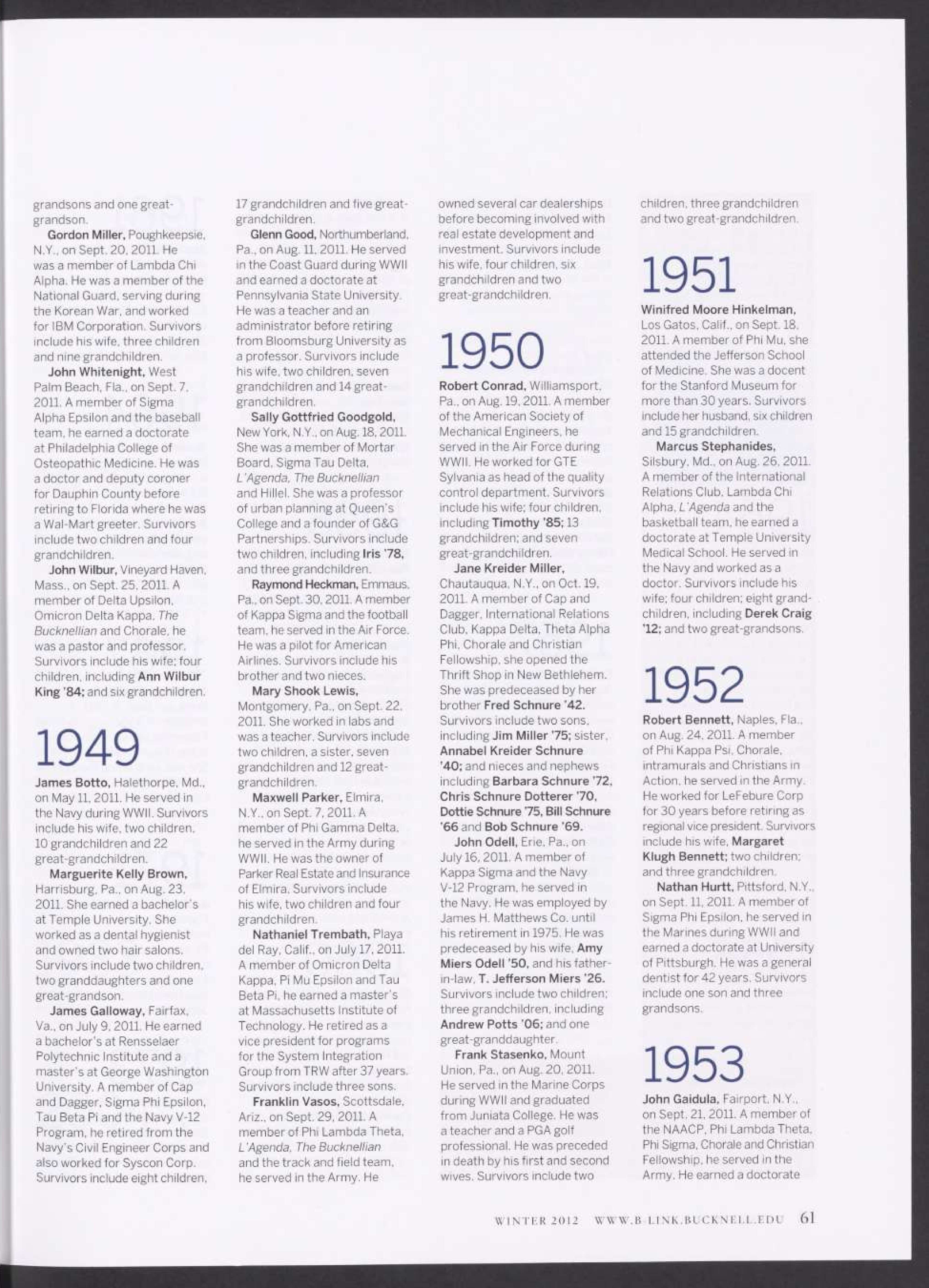 grandsons and one great-grandson.

Gordon Miller, Poughkeepsie, N.Y., on Sept. 20, 2011. He was a member of Lambda Chi Alpha. He was a member of the National Guard, serving during the Korean War, and worked for IBM Corporation. Survivors include his wife, three children and nine grandchildren.

John Whitenight, West Palm Beach, Fla., on Sept. 7, 2011. A member of Sigma Alpha Epsilon and the baseball team, he earned a doctorate at Philadelphia College of Osteopathic Medicine. He was a doctor and deputy coroner for Dauphin County before retiring to Florida where he was a Wal-Mart greeter. Survivors include two children and four grandchildren.

John Wilbur, Vineyard Haven, Mass., on Sept. 25, 2011. A member of Delta Upsilon, Omicron Delta Kappa, The Bucknellian and Chorale, he was a pastor and professor. Survivors include his wife; four children, including Ann Wilbur King '84; and six grandchildren.

1949

James Botto, Halethorpe, Md., on May 11, 2011. He served in the Navy during WWII. Survivors include his wife, two children, 10 grandchildren and 22 great-grandchildren.

Marguerite Kelly Brown, Harrisburg, Pa., on Aug. 23, 2011. She earned a bachelor's at Temple University. She worked as a dental hygienist and owned two hair salons. Survivors include two children, two granddaughters and one great-grandson.

James Galloway, Fairfax, Va., on July 9, 2011. He earned a bachelor's at Rensselaer Polytechnic Institute and a master's at George Washington University. A member of Cap and Dagger, Sigma Phi Epsilon, Tau Beta Pi and the Navy V-12 Program, he retired from the Navy's Civil Engineer Corps and also worked for Syscon Corp. Survivors include eight children, 17 grandchildren and five great-grandchildren.

Glenn Good, Northumberland, Pa., on Aug. 11, 2011. He served in the Coast Guard during WWII and earned a doctorate at Pennsylvania State University. He was a teacher and an administrator before retiring from Bloomsburg University as a professor. Survivors include his wife, two children, seven grandchildren and 14 great-grandchildren.

Sally Gottfried Goodgold, New York, N.Y., on Aug. 18, 2011. She was a member of Mortar Board, Sigma Tau Delta, L'Agenda, The Bucknellian and Hillel. She was a professor of urban planning at Queen's College and a founder of G&G Partnerships. Survivors include two children, including Iris '78, and three grandchildren.

Raymond Heckman, Emmaus, Pa., on Sept. 30, 2011. A member of Kappa Sigma and the football team, he served in the Air Force. He was a pilot for American Airlines. Survivors include his brother and two nieces.

Mary Shook Lewis, Montgomery, Pa., on Sept. 22, 2011. She worked in labs and was a teacher. Survivors include two children, a sister, seven grandchildren and 12 great-grandchildren.

Maxwell Parker, Elmira, N.Y., on Sept. 7, 2011. A member of Phi Gamma Delta, he served in the Army during WWII. He was the owner of Parker Real Estate and Insurance of Elmira. Survivors include his wife, two children and four grandchildren.

Nathaniel Trembath, Playa del Ray, Calif., on July 17, 2011. A member of Omicron Delta Kappa, Pi Mu Epsilon and Tau Beta Pi, he earned a master's at Massachusetts Institute of Technology. He retired as a vice president for programs for the System Integration Group from TRW after 37 years. Survivors include three sons.

Franklin Vasos, Scottsdale, Ariz., on Sept. 29, 2011. A member of Phi Lambda Theta, L'Agenda, The Bucknellian and the track and field team, he served in the Army. He owned several car dealerships before becoming involved with real estate development and investment. Survivors include his wife, four children, six grandchildren and two great-grandchildren.

1950

Robert Conrad, Williamsport, Pa., on Aug. 19, 2011. A member of the American Society of Mechanical Engineers, he served in the Air Force during WWII. He worked for GTE Sylvania as head of the quality control department. Survivors include his wife; four children, including Timothy '85; 13 grandchildren; and seven great-grandchildren.

Jane Kreider Miller, Chautauqua, N.Y., on Oct. 19, 2011. A member of Cap and Dagger, International Relations Club, Kappa Delta, Theta Alpha Phi, Chorale and Christian Fellowship, she opened the Thrift Shop in New Bethlehem. She was predeceased by her brother Fred Schnure '42. Survivors include two sons, including Jim Miller '75; sister, Annabel Kreider Schnure '40; and nieces and nephews including Barbara Schnure '72, Chris Schnure Dotterer '70, Dottie Schnure '75, Bill Schnure '66 and Bob Schnure '69.

John Odell, Erie, Pa., on July 16, 2011. A member of Kappa Sigma and the Navy V-12 Program, he served in the Navy. He was employed by James H. Matthews Co. until his retirement in 1975. He was predeceased by his wife, Amy Miers Odell '50, and his father-in-law, T. Jefferson Miers '26. Survivors include two children; three grandchildren, including Andrew Potts '06; and one great-granddaughter.

Frank Stasenko, Mount Union, Pa., on Aug. 20, 2011. He served in the Marine Corps during WWII and graduated from Juniata College. He was a teacher and a PGA golf professional. He was preceded in death by his first and second wives. Survivors include two children, three grandchildren and two great-grandchildren.

1951

Winifred Moore Hinkelman, Los Gatos, Calif., on Sept. 18, 2011. A member of Phi Mu, she attended the Jefferson School of Medicine. She was a docent for the Stanford Museum for more than 30 years. Survivors include her husband, six children and 15 grandchildren.

Marcus Stephanides, Silsbury, Md., on Aug. 26, 2011. A member of the International Relations Club, Lambda Chi Alpha, L'Agenda and the basketball team, he earned a doctorate at Temple University Medical School. He served in the Navy and worked as a doctor. Survivors include his wife; four children; eight grandchildren, including Derek Craig '12; and two great-grandsons.

1952

Robert Bennett, Naples, Fla., on Aug. 24, 2011. A member of Phi Kappa Psi, Chorale, intramurals and Christians in Action, he served in the Army. He worked for LeFebure Corp for 30 years before retiring as regional vice president. Survivors include his wife, Margaret Klugh Bennett; two children; and three grandchildren.

Nathan Hurtt, Pittsford, N.Y., on Sept. 11, 2011. A member of Sigma Phi Epsilon, he served in the Marines during WWII and earned a doctorate at University of Pittsburgh. He was a general dentist for 42 years. Survivors include one son and three grandsons.

1953

John Gaidula, Fairport, N.Y., on Sept. 21, 2011. A member of the NAACP, Phi Lambda Theta, Phi Sigma, Chorale and Christian Fellowship, he served in the Army. He earned a doctorate

WINTER 2012 WWW.B-LINK.BUCKNELL.EDU 61